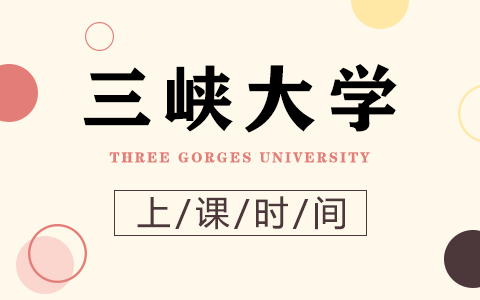 三峡大学

THREE GORGES UNIVERSITY

上/课/时/间